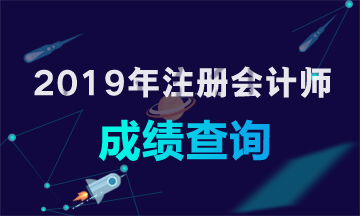 2019年注册会计师

成绩查询